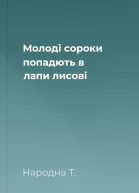 Молоді сороки попадють в лапи лисові

Народна Т.